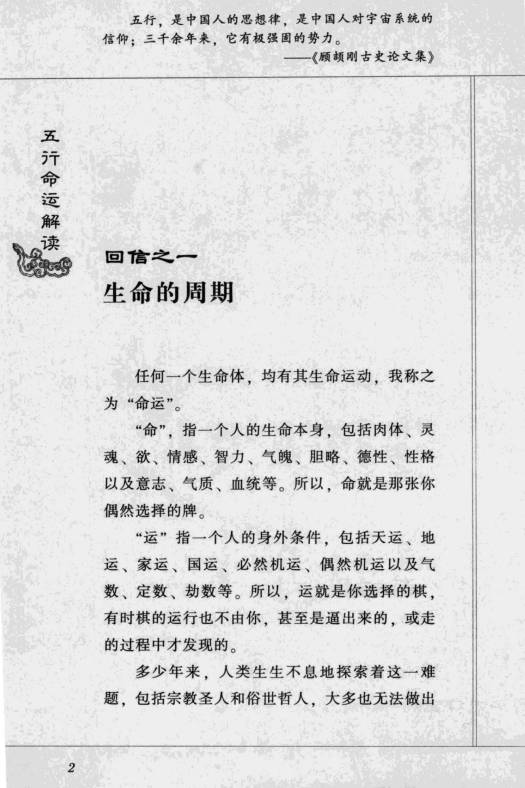 五行，是中国人的思想律，是中国人对宇宙系统的信仰；三千余年来，它有极强固的势力。

——《顾颉刚古史论文集》

五行命运解读

回信之一

生命的周期

任何一个生命体，均有其生命运动，我称之为“命运”。

“命”，指一个人的生命本身，包括肉体、灵魂、欲、情感、智力、气魄、胆略、德性、性格以及意志、气质、血统等。所以，命就是那张你偶然选择的牌。

“运”指一个人的身外条件，包括天运、地运、家运、国运、必然机运、偶然机运以及气数、定数、劫数等。所以，运就是你选择的棋，有时棋的运行也不由你，甚至是逼出来的，或走的过程中才发现的。

多少年来，人类生生不息地探索着这一难题，包括宗教圣人和俗世哲人，大多也无法做出

2